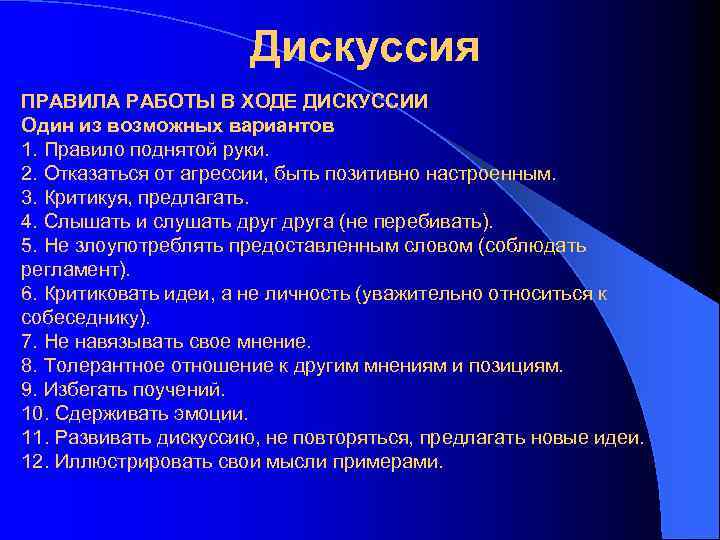 Дискуссия

ПРАВИЛА РАБОТЫ В ХОДЕ ДИСКУССИИ
Один из возможных вариантов
1. Правило поднятой руки.
2. Отказаться от агрессии, быть позитивно настроенным.
3. Критикуя, предлагать.
4. Слышать и слушать друг друга (не перебивать).
5. Не злоупотреблять предоставленным словом (соблюдать регламент).
6. Критиковать идеи, а не личность (уважительно относиться к собеседнику).
7. Не навязывать свое мнение.
8. Толерантное отношение к другим мнениям и позициям.
9. Избегать поучений.
10. Сдерживать эмоции.
11. Развивать дискуссию, не повторяться, предлагать новые идеи.
12. Иллюстрировать свои мысли примерами.